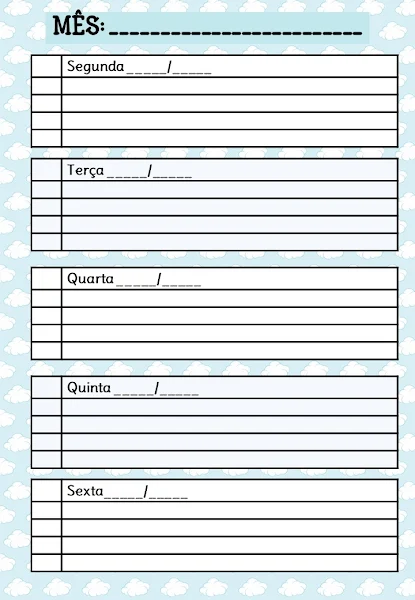 MÊS: ____

Segunda ____/____

Terça ____/____

Quarta ____/____

Quinta ____/____

Sexta ____/____